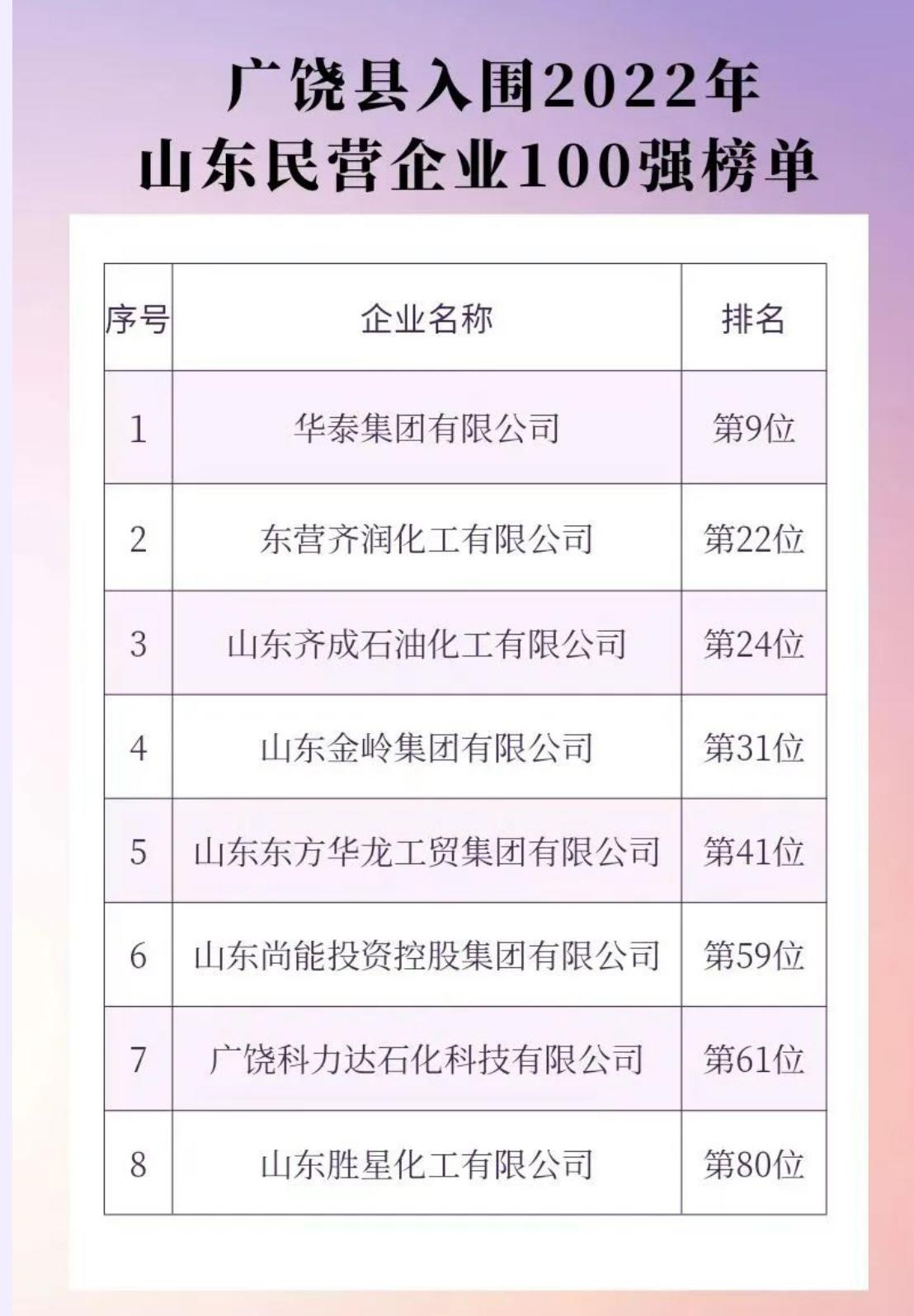 广饶县入围2022年
山东民营企业100强榜单

| 序号 | 企业名称 | 排名 |
|---|---|---|
| 1 | 华泰集团有限公司 | 第9位 |
| 2 | 东营齐润化工有限公司 | 第22位 |
| 3 | 山东齐成石油化工有限公司 | 第24位 |
| 4 | 山东金岭集团有限公司 | 第31位 |
| 5 | 山东东方华龙工贸集团有限公司 | 第41位 |
| 6 | 山东尚能投资控股集团有限公司 | 第59位 |
| 7 | 广饶科力达石化科技有限公司 | 第61位 |
| 8 | 山东胜星化工有限公司 | 第80位 |